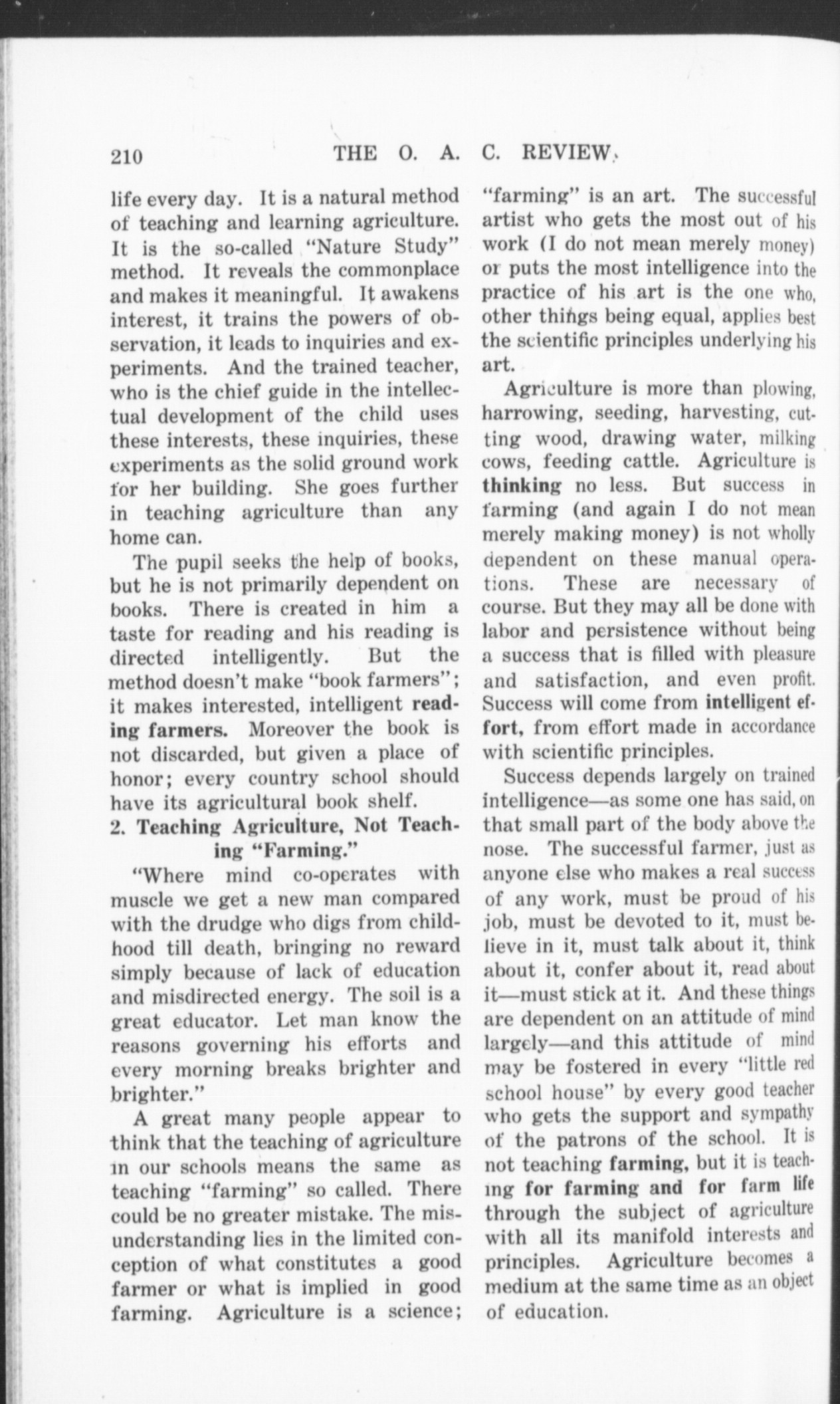 210 THE O. A. C. REVIEW.

life every day. It is a natural method of teaching and learning agriculture. It is the so-called "Nature Study" method. It reveals the commonplace and makes it meaningful. It awakens interest, it trains the powers of observation, it leads to inquiries and experiments. And the trained teacher, who is the chief guide in the intellectual development of the child uses these interests, these inquiries, these experiments as the solid ground work for her building. She goes further in teaching agriculture than any home can.

The pupil seeks the help of books, but he is not primarily dependent on books. There is created in him a taste for reading and his reading is directed intelligently. But the method doesn't make "book farmers"; it makes interested, intelligent reading farmers. Moreover the book is not discarded, but given a place of honor; every country school should have its agricultural book shelf.

2. Teaching Agriculture, Not Teaching "Farming."

"Where mind co-operates with muscle we get a new man compared with the drudge who digs from childhood till death, bringing no reward simply because of lack of education and misdirected energy. The soil is a great educator. Let man know the reasons governing his efforts and every morning breaks brighter and brighter."

A great many people appear to think that the teaching of agriculture in our schools means the same as teaching "farming" so called. There could be no greater mistake. The misunderstanding lies in the limited conception of what constitutes a good farmer or what is implied in good farming. Agriculture is a science; "farming" is an art. The successful artist who gets the most out of his work (I do not mean merely money) or puts the most intelligence into the practice of his art is the one who, other things being equal, applies best the scientific principles underlying his art.

Agriculture is more than plowing, harrowing, seeding, harvesting, cutting wood, drawing water, milking cows, feeding cattle. Agriculture is thinking no less. But success in farming (and again I do not mean merely making money) is not wholly dependent on these manual operations. These are necessary of course. But they may all be done with labor and persistence without being a success that is filled with pleasure and satisfaction, and even profit. Success will come from intelligent effort, from effort made in accordance with scientific principles.

Success depends largely on trained intelligence—as some one has said, on that small part of the body above the nose. The successful farmer, just as anyone else who makes a real success of any work, must be proud of his job, must be devoted to it, must believe in it, must talk about it, think about it, confer about it, read about it—must stick at it. And these things are dependent on an attitude of mind largely—and this attitude of mind may be fostered in every "little red school house" by every good teacher who gets the support and sympathy of the patrons of the school. It is not teaching farming, but it is teaching for farming and for farm life through the subject of agriculture with all its manifold interests and principles. Agriculture becomes a medium at the same time as an object of education.